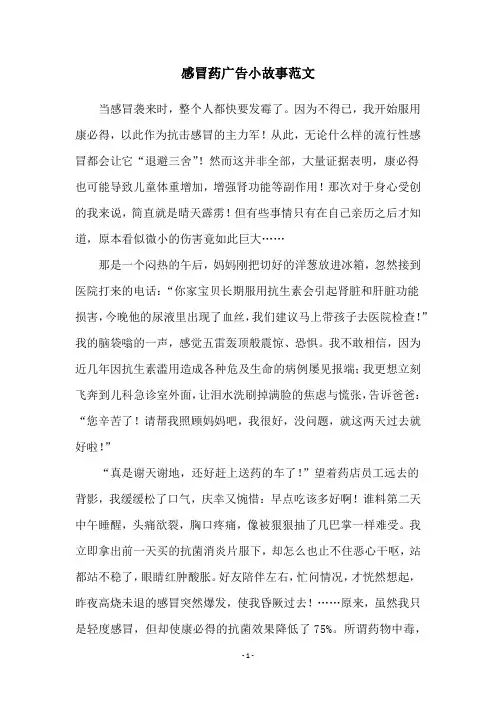 感冒药广告小故事范文

当感冒袭来时，整个人都快要发霉了。因为不得已，我开始服用康必得，以此作为抗击感冒的主力军！从此，无论什么样的流行性感冒都会让它“退避三舍”！然而这并非全部，大量证据表明，康必得也可能导致儿童体重增加，增强肾功能等副作用！那次对于身心受创的我来说，简直就是晴天霹雳！但有些事情只有在自己亲历之后才知道，原本看似微小的伤害竟如此巨大……

那是一个闷热的午后，妈妈刚把切好的洋葱放进冰箱，忽然接到医院打来的电话：“你家宝贝长期服用抗生素会引起肾脏和肝脏功能损害，今晚他的尿液里出现了血丝，我们建议马上带孩子去医院检查！”我的脑袋嗡的一声，感觉五雷轰顶般震惊、恐惧。我不敢相信，因为近几年因抗生素滥用造成各种危及生命的病例屡见报端；我更想立刻飞奔到儿科急诊室外面，让泪水洗刷掉满脸的焦虑与慌张，告诉爸爸：“您辛苦了！请帮我照顾妈妈吧，我很好，没问题，就这两天过去就好啦！”

“真是谢天谢地，还好赶上送药的车了！”望着药店员工远去的背影，我缓缓松了口气，庆幸又惋惜：早点吃该多好啊！谁料第二天中午睡醒，头痛欲裂，胸口疼痛，像被狠狠抽了几巴掌一样难受。我立即拿出前一天买的抗菌消炎片服下，却怎么也止不住恶心干呕，站都站不稳了，眼睛红肿酸胀。好友陪伴左右，忙问情况，才恍然想起，昨夜高烧未退的感冒突然爆发，使我昏厥过去！……原来，虽然我只是轻度感冒，但却使康必得的抗菌效果降低了 75%。所谓药物中毒，

- 1 -